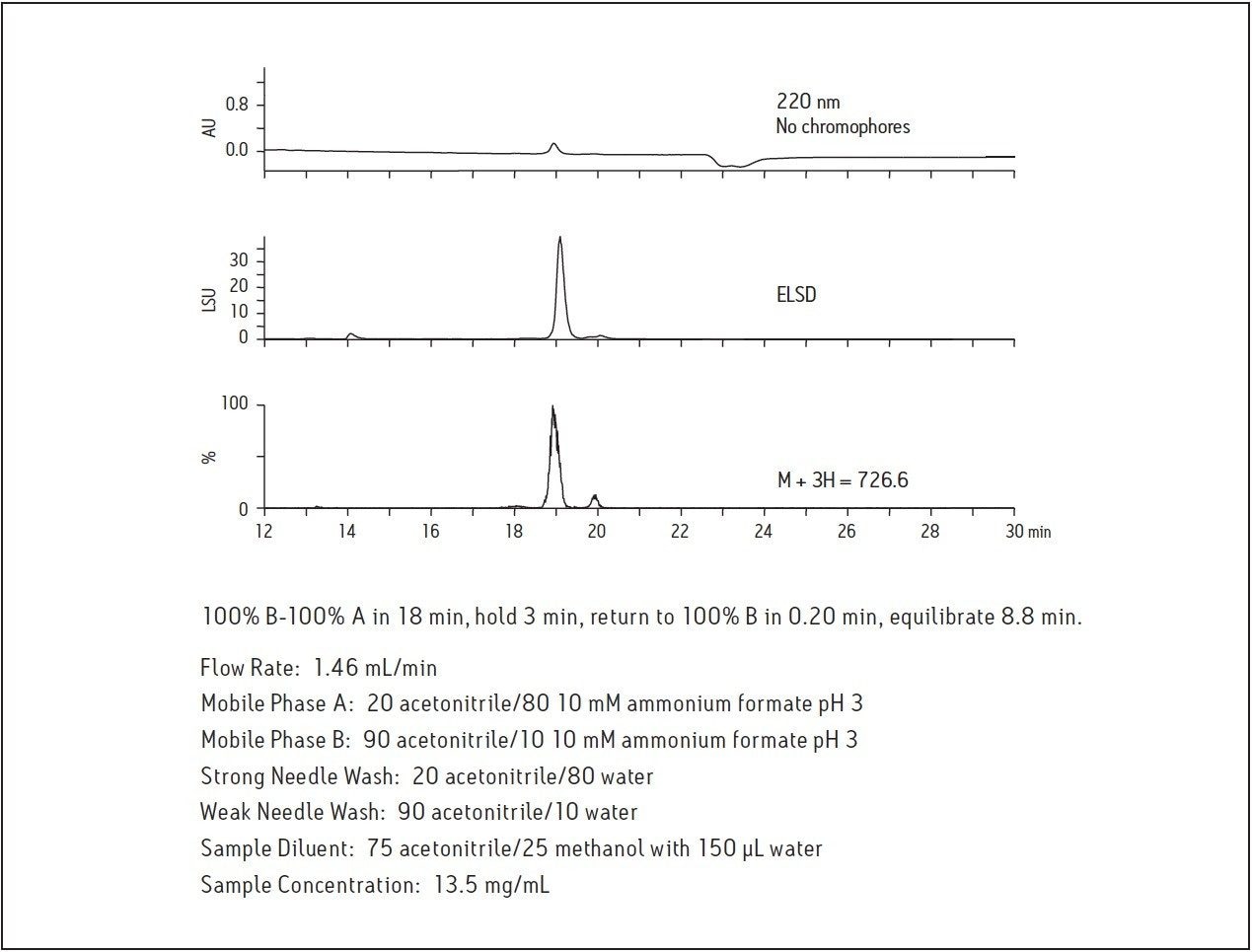 AU
0.8
0.0
220 nm
No chromophores

LSU
30
20
10
0
ELSD

%
100
0
M + 3H = 726.6

12 14 16 18 20 22 24 26 28 30 min

100% B-100% A in 18 min, hold 3 min, return to 100% B in 0.20 min, equilibrate 8.8 min.

Flow Rate: 1.46 mL/min
Mobile Phase A: 20 acetonitrile/80 10 mM ammonium formate pH 3
Mobile Phase B: 90 acetonitrile/10 10 mM ammonium formate pH 3
Strong Needle Wash: 20 acetonitrile/80 water
Weak Needle Wash: 90 acetonitrile/10 water
Sample Diluent: 75 acetonitrile/25 methanol with 150 µL water
Sample Concentration: 13.5 mg/mL